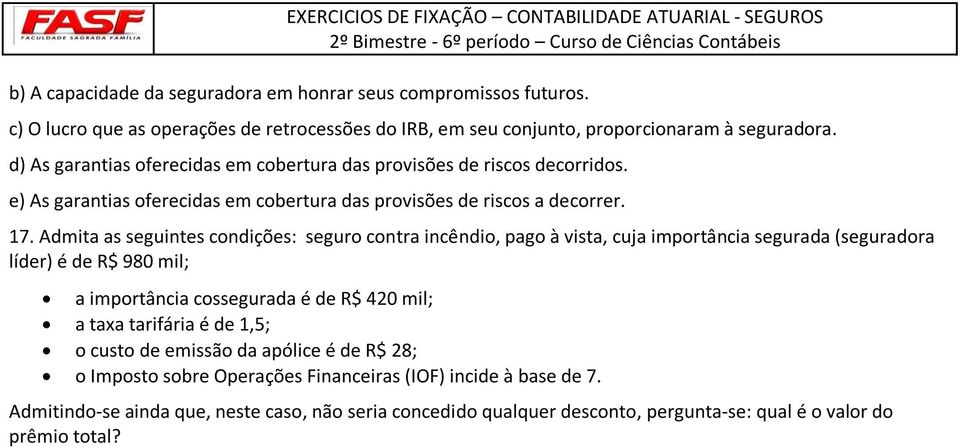 FASF
FACULDADE SAGRADA FAMÍLIA

EXERCICIOS DE FIXAÇÃO – CONTABILIDADE ATUARIAL - SEGUROS
2º Bimestre - 6º período – Curso de Ciências Contábeis

b) A capacidade da seguradora em honrar seus compromissos futuros.

c) O lucro que as operações de retrocessões do IRB, em seu conjunto, proporcionaram à seguradora.

d) As garantias oferecidas em cobertura das provisões de riscos decorridos.

e) As garantias oferecidas em cobertura das provisões de riscos a decorrer.

17. Admita as seguintes condições: seguro contra incêndio, pago à vista, cuja importância segurada (seguradora líder) é de R$ 980 mil;

• a importância cossegurada é de R$ 420 mil;
• a taxa tarifária é de 1,5;
• o custo de emissão da apólice é de R$ 28;
• o Imposto sobre Operações Financeiras (IOF) incide à base de 7.

Admitindo-se ainda que, neste caso, não seria concedido qualquer desconto, pergunta-se: qual é o valor do prêmio total?